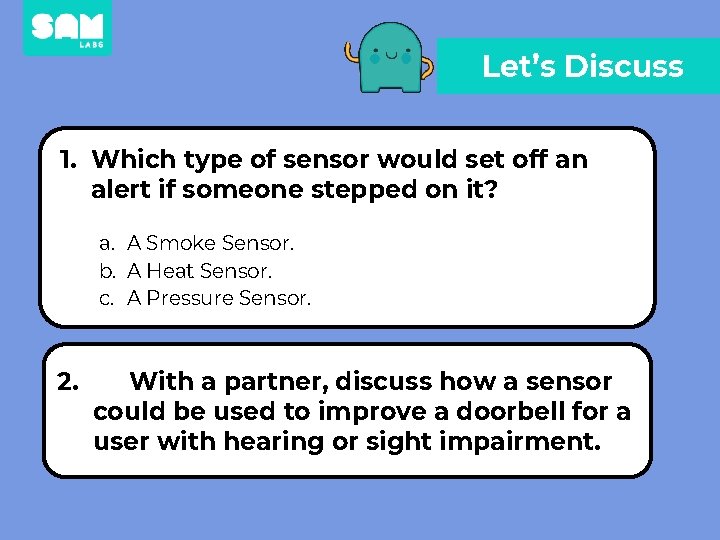 SAM
LABS

Let's Discuss

1. Which type of sensor would set off an alert if someone stepped on it?

a. A Smoke Sensor.
b. A Heat Sensor.
c. A Pressure Sensor.

2. With a partner, discuss how a sensor could be used to improve a doorbell for a user with hearing or sight impairment.